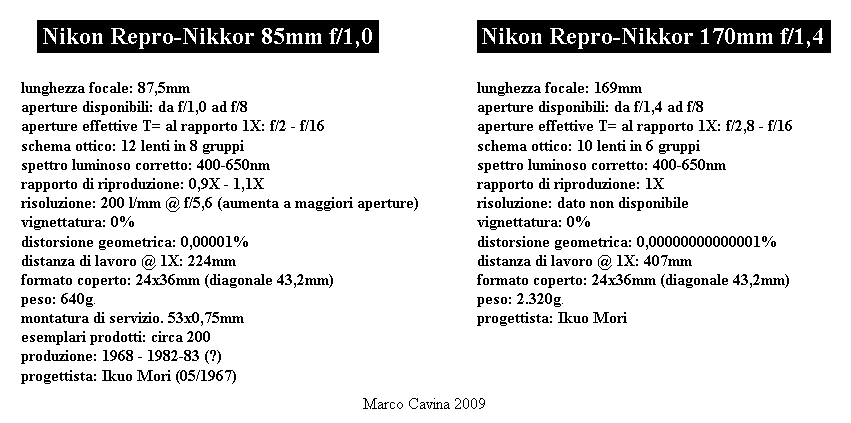 Nikon Repro-Nikkor 85mm f/1,0

lunghezza focale: 87,5mm
aperture disponibili: da f/1,0 ad f/8
aperture effettive T= al rapporto 1X: f/2 - f/16
schema ottico: 12 lenti in 8 gruppi
spettro luminoso corretto: 400-650nm
rapporto di riproduzione: 0,9X - 1,1X
risoluzione: 200 l/mm @ f/5,6 (aumenta a maggiori aperture)
vignettatura: 0%
distorsione geometrica: 0,00001%
distanza di lavoro @ 1X: 224mm
formato coperto: 24x36mm (diagonale 43,2mm)
peso: 640g.
montatura di servizio. 53x0,75mm
esemplari prodotti: circa 200
produzione: 1968 - 1982-83 (?)
progettista: Ikuo Mori (05/1967)

Nikon Repro-Nikkor 170mm f/1,4

lunghezza focale: 169mm
aperture disponibili: da f/1,4 ad f/8
aperture effettive T= al rapporto 1X: f/2,8 - f/16
schema ottico: 10 lenti in 6 gruppi
spettro luminoso corretto: 400-650nm
rapporto di riproduzione: 1X
risoluzione: dato non disponibile
vignettatura: 0%
distorsione geometrica: 0,00000000000001%
distanza di lavoro @ 1X: 407mm
formato coperto: 24x36mm (diagonale 43,2mm)
peso: 2.320g.
progettista: Ikuo Mori

Marco Cavina 2009